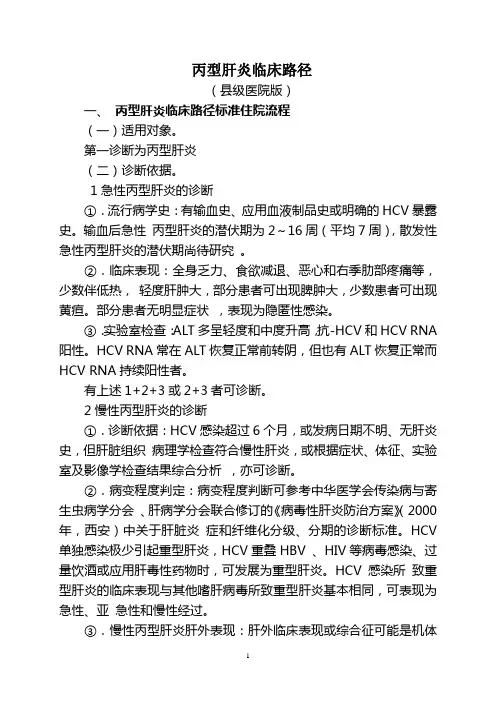 丙型肝炎临床路径

（县级医院版）

一、 丙型肝炎临床路径标准住院流程

（一）适用对象。

第一诊断为丙型肝炎

（二）诊断依据。

1 急性丙型肝炎的诊断

①．流行病学史：有输血史、应用血液制品史或明确的 HCV 暴露史。输血后急性 丙型肝炎的潜伏期为 2～16 周（平均 7 周），散发性急性丙型肝炎的潜伏期尚待研究 。

②．临床表现：全身乏力、食欲减退、恶心和右季肋部疼痛等，少数伴低热， 轻度肝肿大，部分患者可出现脾肿大，少数患者可出现黄疸。部分患者无明显症状 ，表现为隐匿性感染。

③．实验室检查：ALT 多呈轻度和中度升高，抗-HCV 和 HCV RNA 阳性。HCV RNA 常在 ALT 恢复正常前转阴，但也有 ALT 恢复正常而 HCV RNA 持续阳性者。

有上述 1+2+3 或 2+3 者可诊断。

2 慢性丙型肝炎的诊断

①．诊断依据：HCV 感染超过 6 个月，或发病日期不明、无肝炎史，但肝脏组织 病理学检查符合慢性肝炎，或根据症状、体征、实验室及影像学检查结果综合分析 ，亦可诊断。

②．病变程度判定：病变程度判断可参考中华医学会传染病与寄生虫病学分会 、肝病学分会联合修订的《病毒性肝炎防治方案》（2000 年，西安）中关于肝脏炎 症和纤维化分级、分期的诊断标准。HCV 单独感染极少引起重型肝炎，HCV 重叠 HBV 、HIV 等病毒感染、过量饮酒或应用肝毒性药物时，可发展为重型肝炎。HCV 感染所 致重型肝炎的临床表现与其他嗜肝病毒所致重型肝炎基本相同，可表现为急性、亚 急性和慢性经过。

③．慢性丙型肝炎肝外表现：肝外临床表现或综合征可能是机体

1